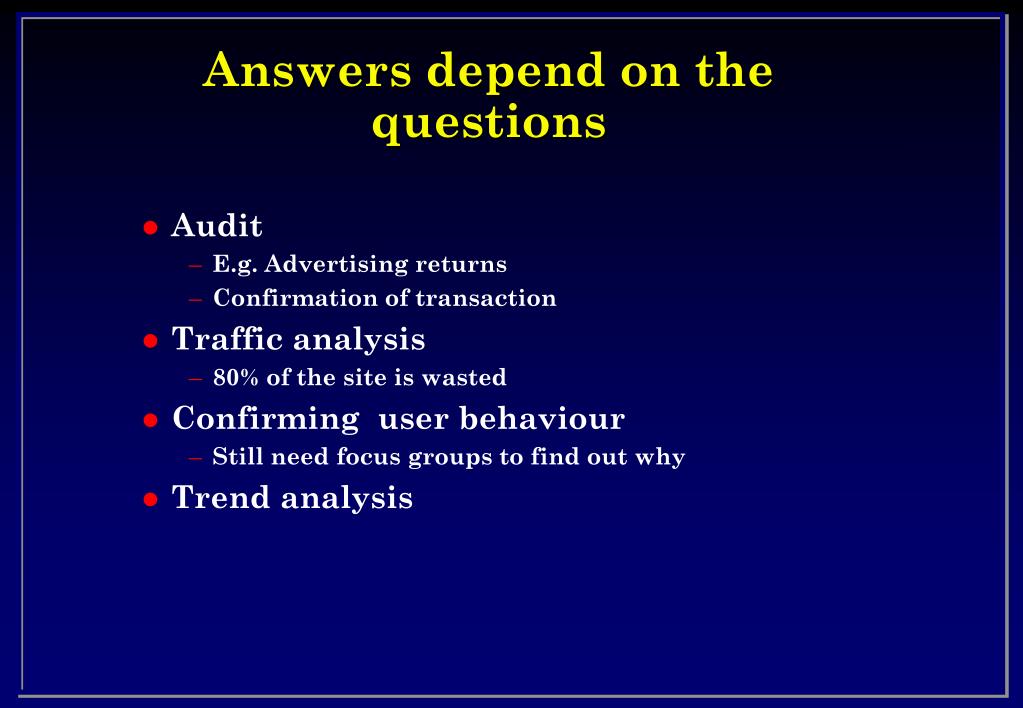 Answers depend on the questions

• Audit
- E.g. Advertising returns
- Confirmation of transaction
• Traffic analysis
- 80% of the site is wasted
• Confirming  user behaviour
- Still need focus groups to find out why
• Trend analysis